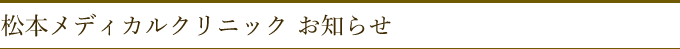 松本メディカルクリニック お知らせ